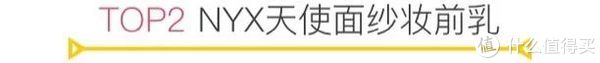 TOP2 NYX天使面纱妆前乳

值 什么值得买